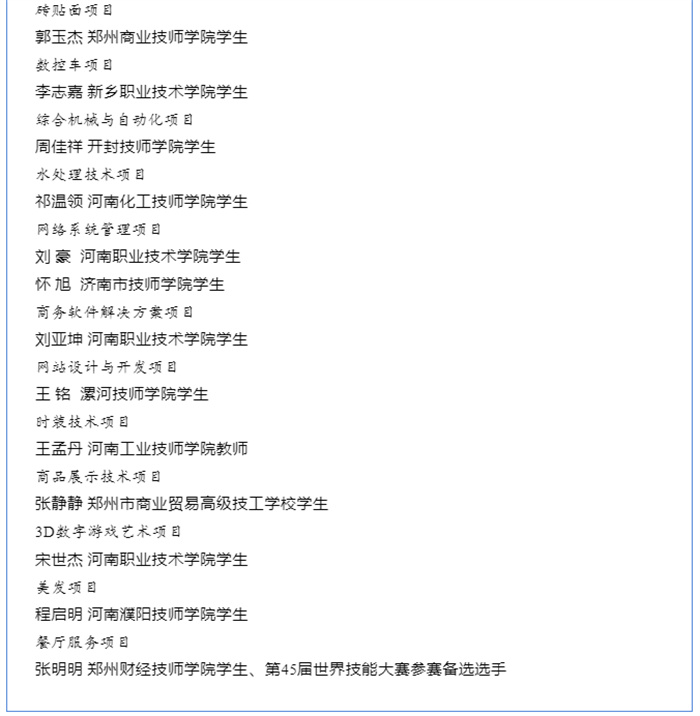 砖贴面项目

郭玉杰 郑州商业技师学院学生

数控车项目

李志嘉 新乡职业技术学院学生

综合机械与自动化项目

周佳祥 开封技师学院学生

水处理技术项目

祁温领 河南化工技师学院学生

网络系统管理项目

刘 豪 河南职业技术学院学生

怀 旭 济南市技师学院学生

商务软件解决方案项目

刘亚坤 河南职业技术学院学生

网站设计与开发项目

王 铭 漯河技师学院学生

时装技术项目

王孟丹 河南工业技师学院教师

商品展示技术项目

张静静 郑州市商业贸易高级技工学校学生

3D数字游戏艺术项目

宋世杰 河南职业技术学院学生

美发项目

程启明 河南濮阳技师学院学生

餐厅服务项目

张明明 郑州财经技师学院学生、第45届世界技能大赛参赛备选选手